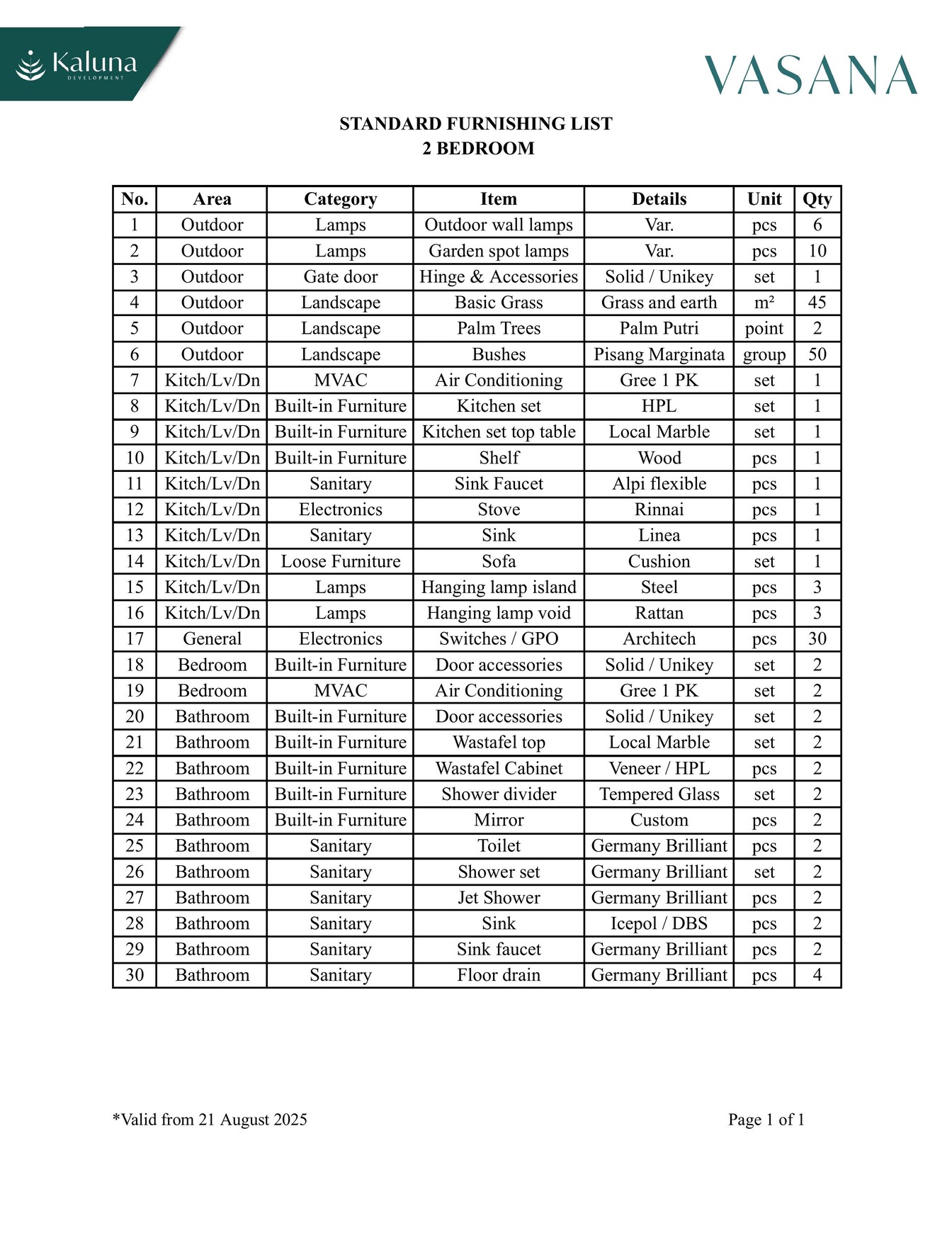 Kaluna
DEVELOPMENT

VASANA

STANDARD FURNISHING LIST
2 BEDROOM

| No. | Area | Category | Item | Details | Unit | Qty |
|---|---|---|---|---|---|---|
| 1 | Outdoor | Lamps | Outdoor wall lamps | Var. | pcs | 6 |
| 2 | Outdoor | Lamps | Garden spot lamps | Var. | pcs | 10 |
| 3 | Outdoor | Gate door | Hinge & Accessories | Solid / Unikey | set | 1 |
| 4 | Outdoor | Landscape | Basic Grass | Grass and earth | m² | 45 |
| 5 | Outdoor | Landscape | Palm Trees | Palm Putri | point | 2 |
| 6 | Outdoor | Landscape | Bushes | Pisang Marginata | group | 50 |
| 7 | Kitch/Lv/Dn | MVAC | Air Conditioning | Gree 1 PK | set | 1 |
| 8 | Kitch/Lv/Dn | Built-in Furniture | Kitchen set | HPL | set | 1 |
| 9 | Kitch/Lv/Dn | Built-in Furniture | Kitchen set top table | Local Marble | set | 1 |
| 10 | Kitch/Lv/Dn | Built-in Furniture | Shelf | Wood | pcs | 1 |
| 11 | Kitch/Lv/Dn | Sanitary | Sink Faucet | Alpi flexible | pcs | 1 |
| 12 | Kitch/Lv/Dn | Electronics | Stove | Rinnai | pcs | 1 |
| 13 | Kitch/Lv/Dn | Sanitary | Sink | Linea | pcs | 1 |
| 14 | Kitch/Lv/Dn | Loose Furniture | Sofa | Cushion | set | 1 |
| 15 | Kitch/Lv/Dn | Lamps | Hanging lamp island | Steel | pcs | 3 |
| 16 | Kitch/Lv/Dn | Lamps | Hanging lamp void | Rattan | pcs | 3 |
| 17 | General | Electronics | Switches / GPO | Architech | pcs | 30 |
| 18 | Bedroom | Built-in Furniture | Door accessories | Solid / Unikey | set | 2 |
| 19 | Bedroom | MVAC | Air Conditioning | Gree 1 PK | set | 2 |
| 20 | Bathroom | Built-in Furniture | Door accessories | Solid / Unikey | set | 2 |
| 21 | Bathroom | Built-in Furniture | Wastafel top | Local Marble | set | 2 |
| 22 | Bathroom | Built-in Furniture | Wastafel Cabinet | Veneer / HPL | pcs | 2 |
| 23 | Bathroom | Built-in Furniture | Shower divider | Tempered Glass | set | 2 |
| 24 | Bathroom | Built-in Furniture | Mirror | Custom | pcs | 2 |
| 25 | Bathroom | Sanitary | Toilet | Germany Brilliant | pcs | 2 |
| 26 | Bathroom | Sanitary | Shower set | Germany Brilliant | set | 2 |
| 27 | Bathroom | Sanitary | Jet Shower | Germany Brilliant | pcs | 2 |
| 28 | Bathroom | Sanitary | Sink | Icepol / DBS | pcs | 2 |
| 29 | Bathroom | Sanitary | Sink faucet | Germany Brilliant | pcs | 2 |
| 30 | Bathroom | Sanitary | Floor drain | Germany Brilliant | pcs | 4 |

*Valid from 21 August 2025

Page 1 of 1